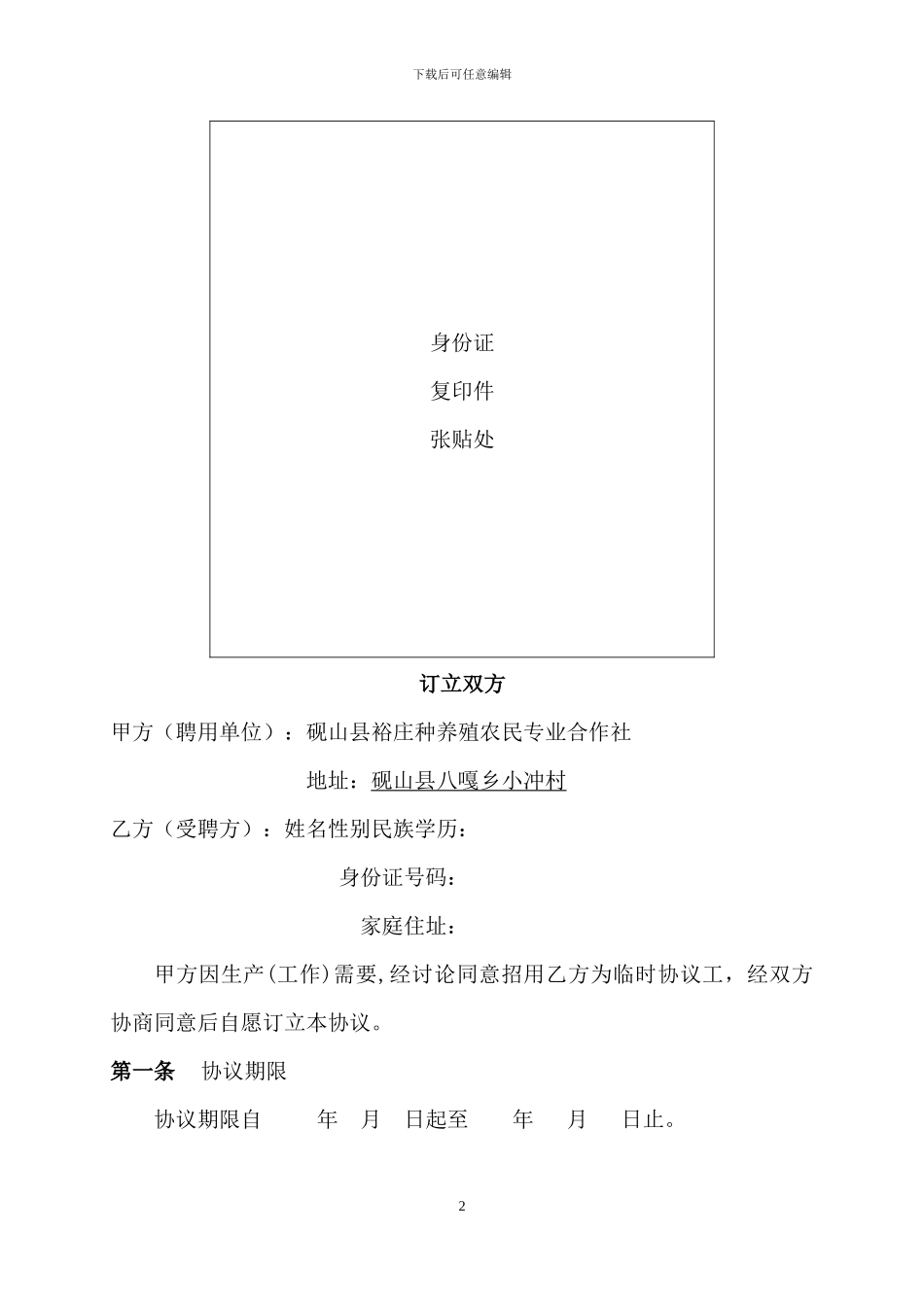 下载后可任意编辑

身份证

复印件

张贴处

订立双方

甲方（聘用单位）：砚山县裕庄种养殖农民专业合作社

地址：砚山县八嘎乡小冲村

乙方（受聘方）：姓名性别民族学历：

身份证号码：

家庭住址：

甲方因生产(工作)需要,经讨论同意招用乙方为临时协议工，经双方协商同意后自愿订立本协议。

第一条　协议期限

协议期限自　　年　月　日起至　　年　月　日止。

2